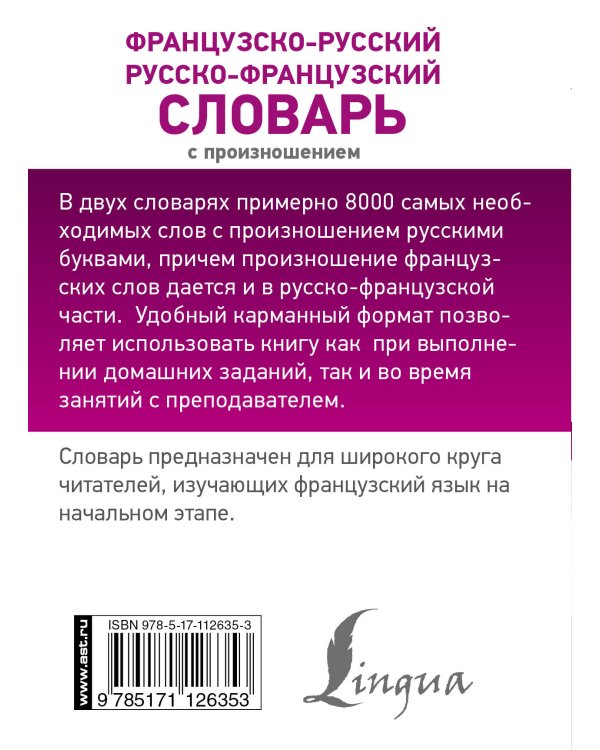 ФРАНЦУЗСКО-РУССКИЙ
РУССКО-ФРАНЦУЗСКИЙ
СЛОВАРЬ
с произношением

В двух словарях примерно 8000 самых необходимых слов с произношением русскими буквами, причем произношение французских слов дается и в русско-французской части. Удобный карманный формат позволяет использовать книгу как при выполнении домашних заданий, так и во время занятий с преподавателем.

Словарь предназначен для широкого круга читателей, изучающих французский язык на начальном этапе.

www.ast.ru

ISBN 978-5-17-112635-3

9 785171 126353

Lingua